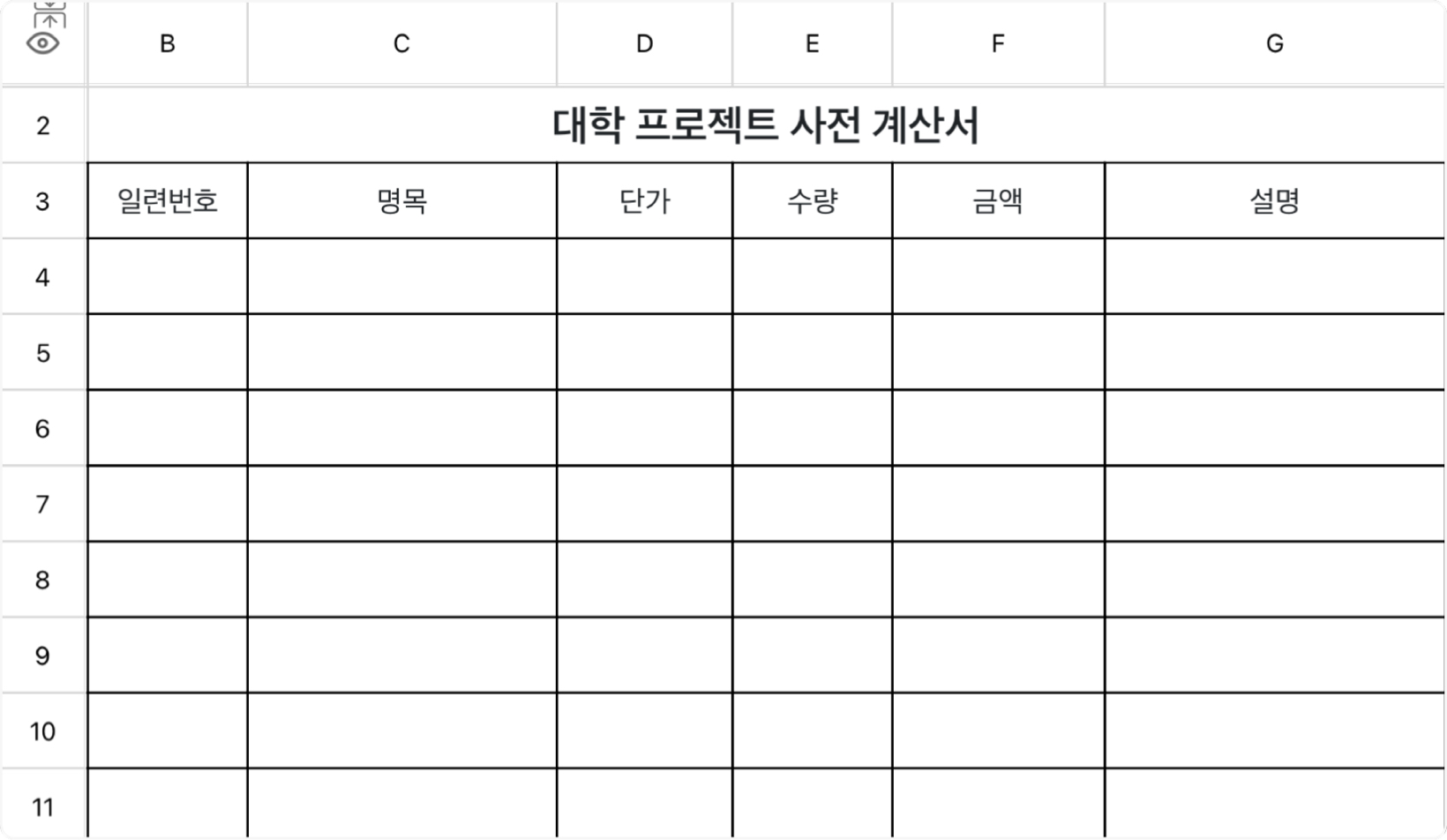 |  | B | C | D | E | F | G |
|---|---|---|---|---|---|---|
| 2 | 대학 프로젝트 사전 계산서 | | | | | |
| 3 | 일련번호 | 명목 | 단가 | 수량 | 금액 | 설명 |
| 4 | | | | | | |
| 5 | | | | | | |
| 6 | | | | | | |
| 7 | | | | | | |
| 8 | | | | | | |
| 9 | | | | | | |
| 10 | | | | | | |
| 11 | | | | | | |